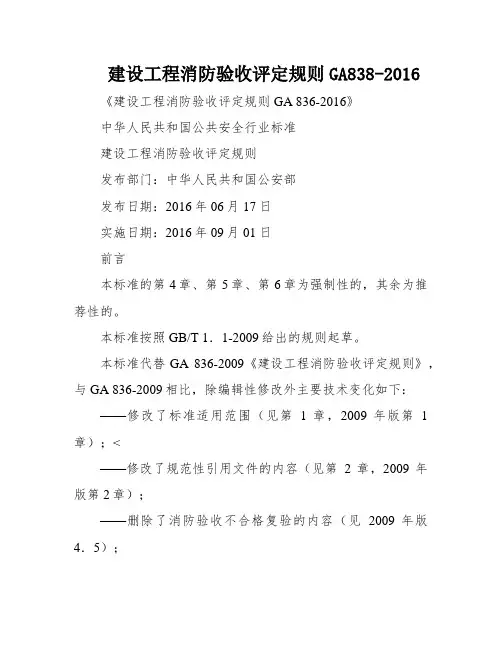 建设工程消防验收评定规则 GA838-2016

《建设工程消防验收评定规则 GA 836-2016》

中华人民共和国公共安全行业标准

建设工程消防验收评定规则

发布部门：中华人民共和国公安部

发布日期：2016 年 06 月 17 日

实施日期：2016 年 09 月 01 日

前言

本标准的第 4 章、第 5 章、第 6 章为强制性的，其余为推荐性的。

本标准按照 GB/T 1．1-2009 给出的规则起草。

本标准代替 GA 836-2009《建设工程消防验收评定规则》，与 GA 836-2009 相比，除编辑性修改外主要技术变化如下：

——修改了标准适用范围（见第 1 章，2009 年版第 1 章）；<

——修改了规范性引用文件的内容（见第 2 章，2009 年版第 2 章）；

——删除了消防验收不合格复验的内容（见 2009 年版 4．5）；